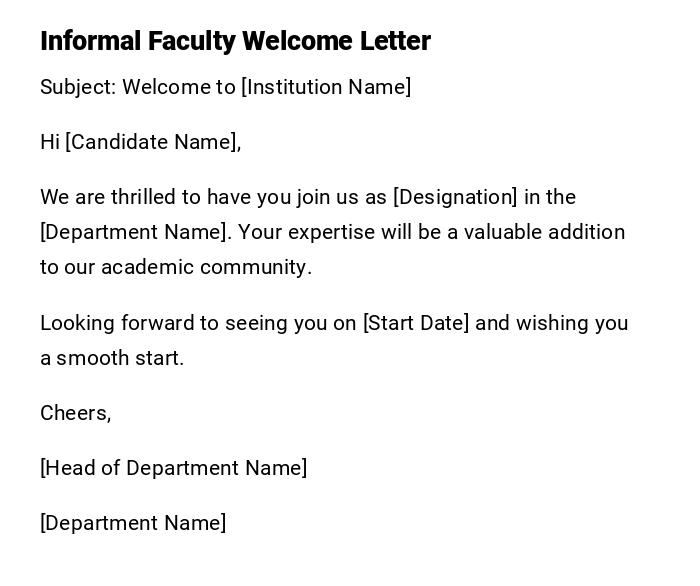 Informal Faculty Welcome Letter

Subject: Welcome to [Institution Name]

Hi [Candidate Name],

We are thrilled to have you join us as [Designation] in the [Department Name]. Your expertise will be a valuable addition to our academic community.

Looking forward to seeing you on [Start Date] and wishing you a smooth start.

Cheers,

[Head of Department Name]

[Department Name]